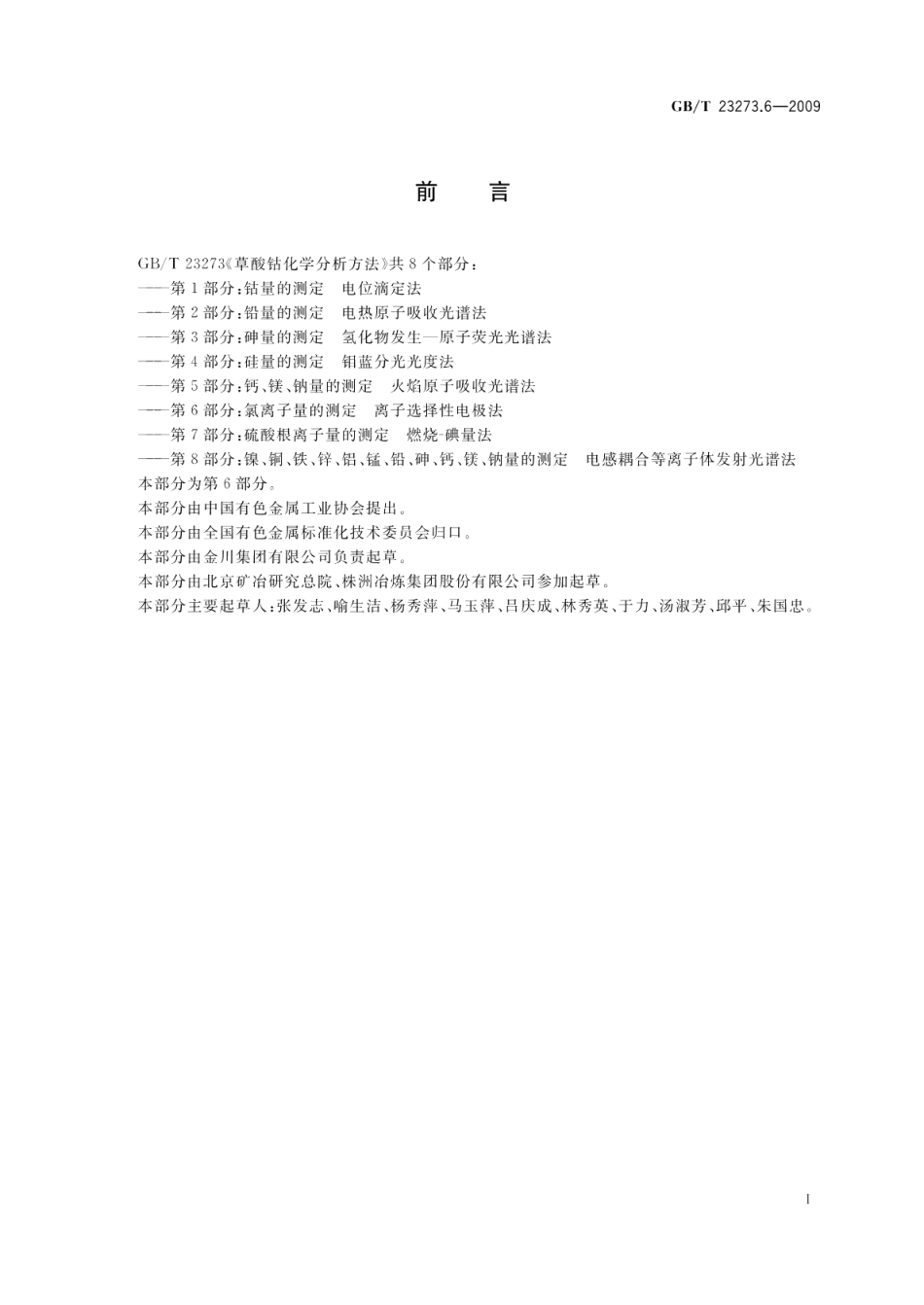 GB/T 23273.6—2009

前　言

GB/T 23273《草酸钴化学分析方法》共 8 个部分：
——第 1 部分：钴量的测定　电位滴定法
——第 2 部分：铅量的测定　电热原子吸收光谱法
——第 3 部分：砷量的测定　氢化物发生—原子荧光光谱法
——第 4 部分：硅量的测定　钼蓝分光光度法
——第 5 部分：钙、镁、钠量的测定　火焰原子吸收光谱法
——第 6 部分：氯离子量的测定　离子选择性电极法
——第 7 部分：硫酸根离子量的测定　燃烧-碘量法
——第 8 部分：镍、铜、铁、锌、铝、锰、铅、砷、钙、镁、钠量的测定　电感耦合等离子体发射光谱法
本部分为第 6 部分。
本部分由中国有色金属工业协会提出。
本部分由全国有色金属标准化技术委员会归口。
本部分由金川集团有限公司负责起草。
本部分由北京矿冶研究总院、株洲冶炼集团股份有限公司参加起草。
本部分主要起草人：张发志、喻生洁、杨秀萍、马玉萍、吕庆成、林秀英、于力、汤淑芳、邱平、朱国忠。

I